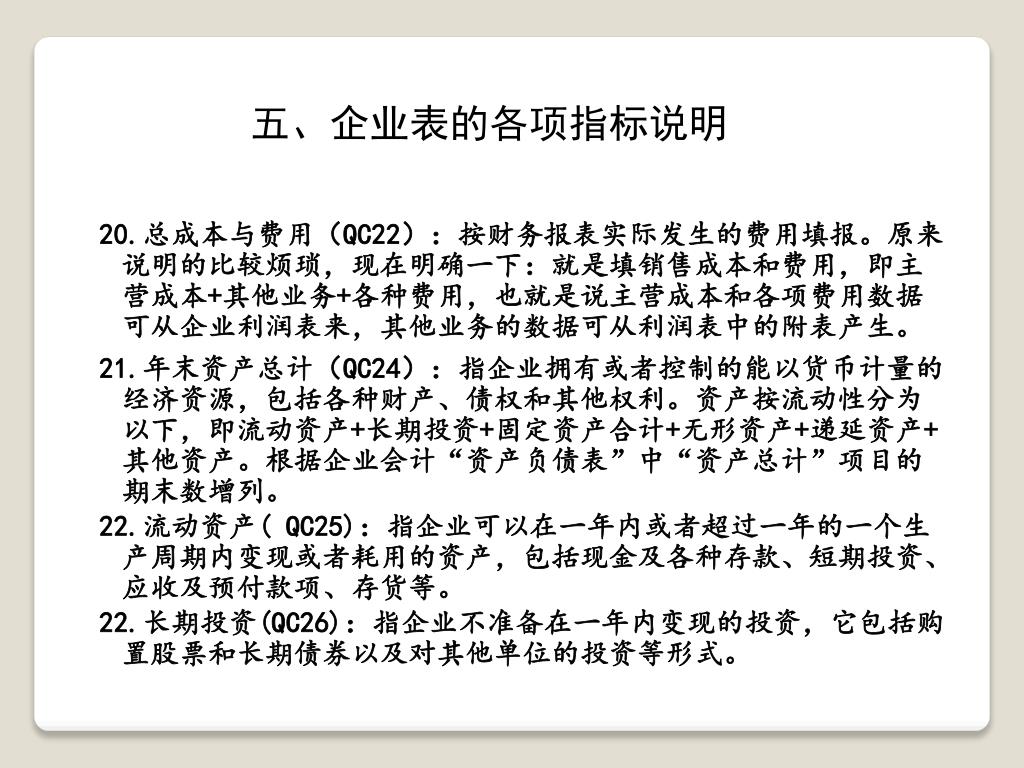 五、企业表的各项指标说明

20.总成本与费用（QC22）：按财务报表实际发生的费用填报。原来说明的比较烦琐，现在明确一下：就是填销售成本和费用，即主营成本+其他业务+各种费用，也就是说主营成本和各项费用数据可从企业利润表来，其他业务的数据可从利润表中的附表产生。

21.年末资产总计（QC24）：指企业拥有或者控制的能以货币计量的经济资源，包括各种财产、债权和其他权利。资产按流动性分为以下，即流动资产+长期投资+固定资产合计+无形资产+递延资产+其他资产。根据企业会计“资产负债表”中“资产总计”项目的期末数增列。

22.流动资产( QC25)：指企业可以在一年内或者超过一年的一个生产周期内变现或者耗用的资产，包括现金及各种存款、短期投资、应收及预付款项、存货等。

22.长期投资(QC26)：指企业不准备在一年内变现的投资，它包括购置股票和长期债券以及对其他单位的投资等形式。